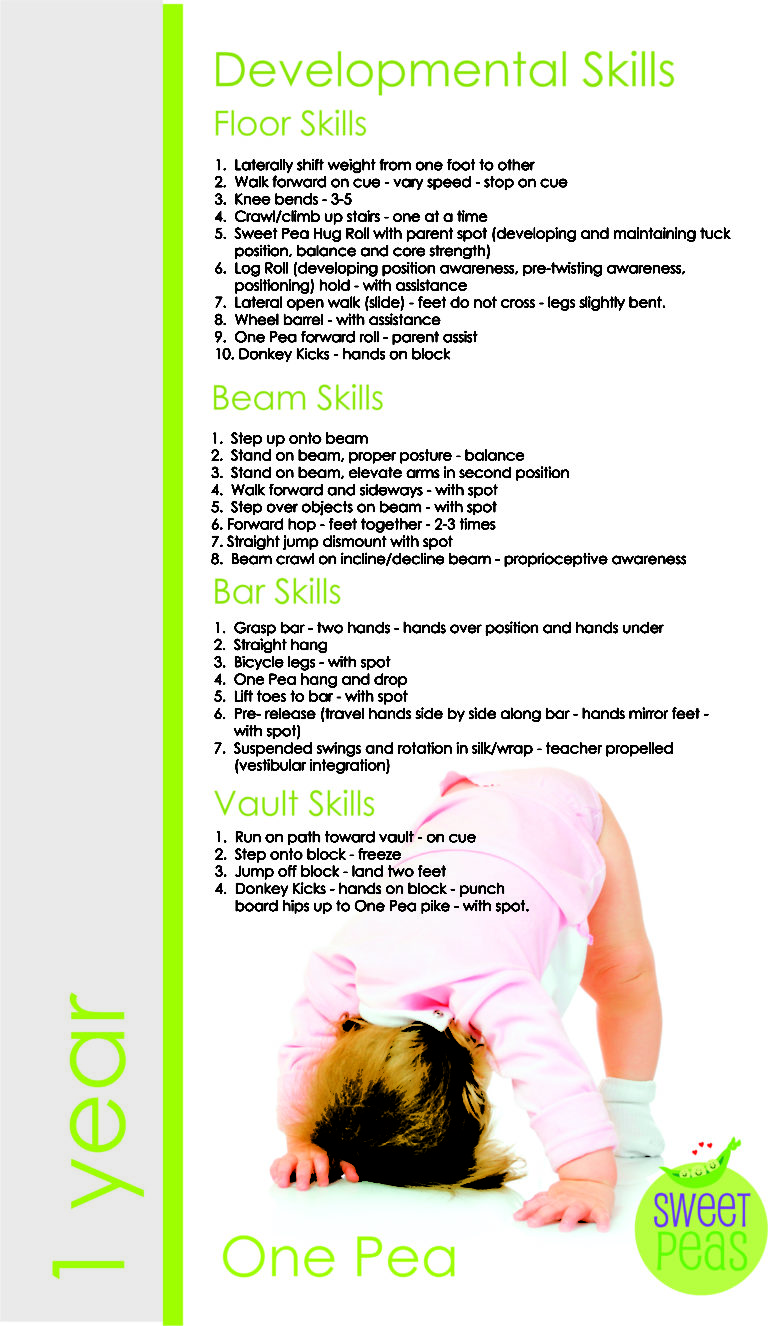 Developmental Skills

Floor Skills

1. Laterally shift weight from one foot to other
2. Walk forward on cue - vary speed - stop on cue
3. Knee bends - 3-5
4. Crawl/climb up stairs - one at a time
5. Sweet Pea Hug Roll with parent spot (developing and maintaining tuck position, balance and core strength)
6. Log Roll (developing position awareness, pre-twisting awareness, positioning) hold - with assistance
7. Lateral open walk (slide) - feet do not cross - legs slightly bent.
8. Wheel barrel - with assistance
9. One Pea forward roll - parent assist
10. Donkey Kicks - hands on block

Beam Skills

1. Step up onto beam
2. Stand on beam, proper posture - balance
3. Stand on beam, elevate arms in second position
4. Walk forward and sideways - with spot
5. Step over objects on beam - with spot
6. Forward hop - feet together - 2-3 times
7. Straight jump dismount with spot
8. Beam crawl on incline/decline beam - proprioceptive awareness

Bar Skills

1. Grasp bar - two hands - hands over position and hands under
2. Straight hang
3. Bicycle legs - with spot
4. One Pea hang and drop
5. Lift toes to bar - with spot
6. Pre- release (travel hands side by side along bar - hands mirror feet - with spot)
7. Suspended swings and rotation in silk/wrap - teacher propelled (vestibular integration)

Vault Skills

1. Run on path toward vault - on cue
2. Step onto block - freeze
3. Jump off block - land two feet
4. Donkey Kicks - hands on block - punch board hips up to One Pea pike - with spot.

1 year

One Pea

SWEET PEAS